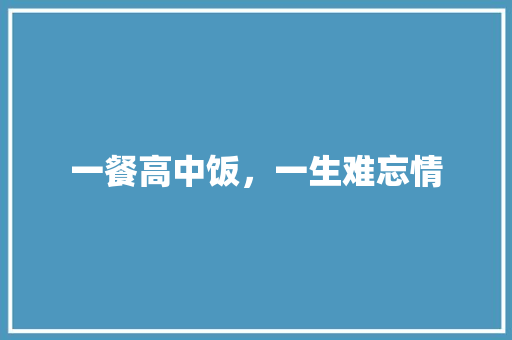 一餐高中饭，一生难忘情